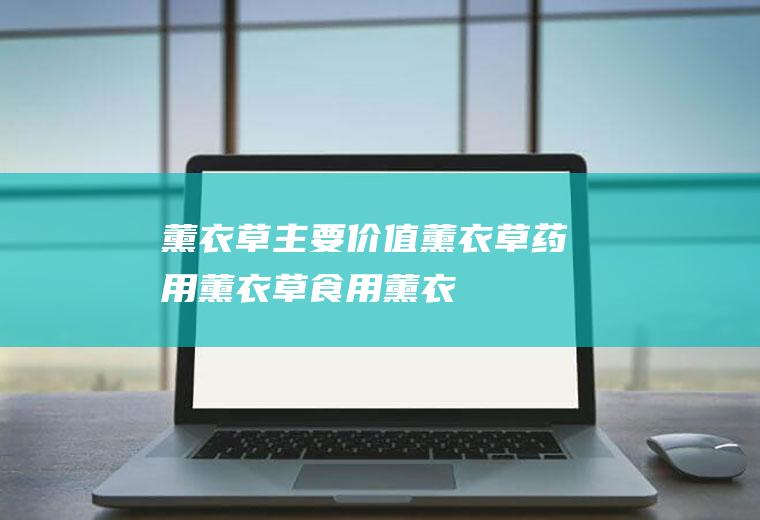 薰衣草主要价值薰衣草药用薰衣草食用薰衣